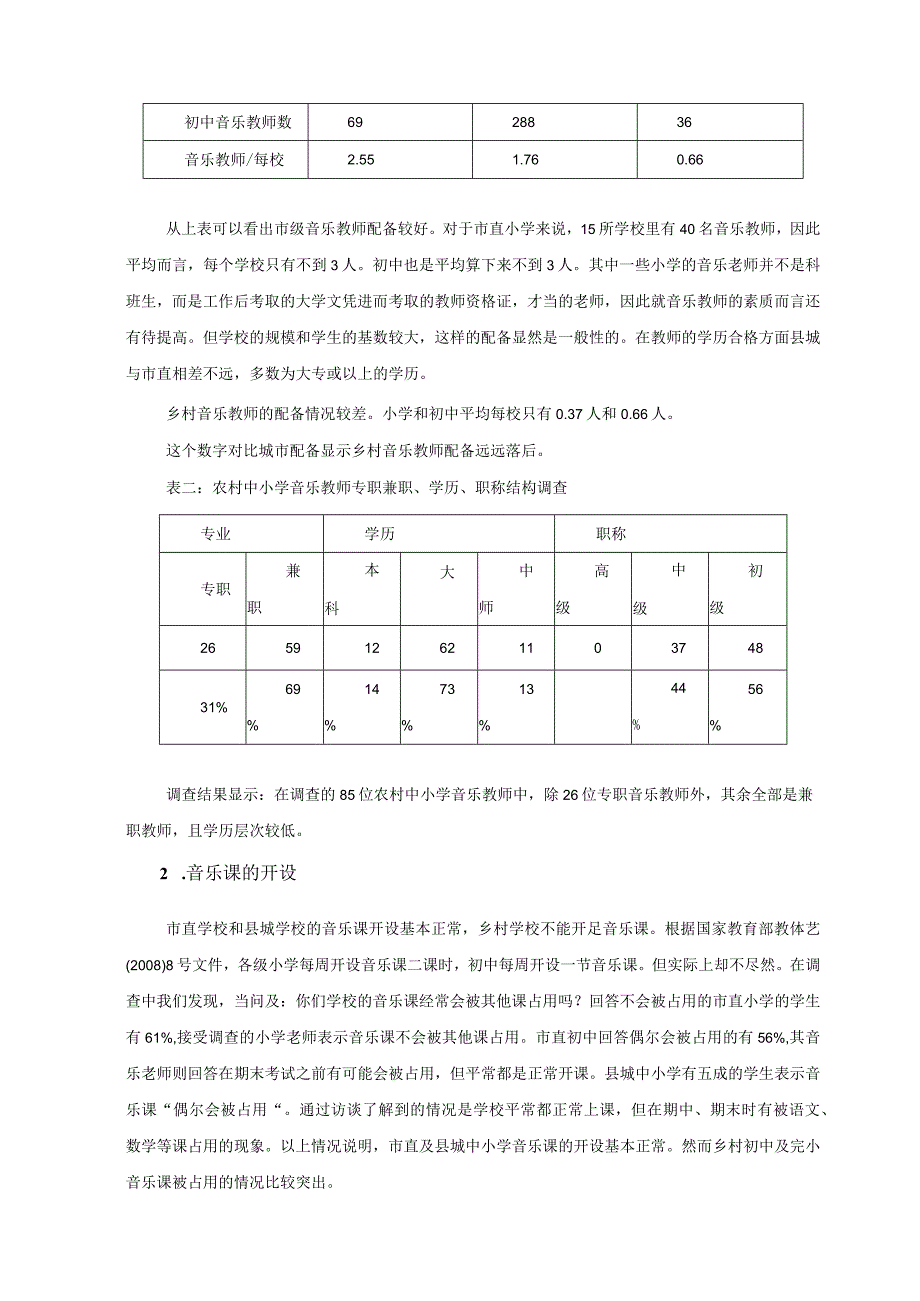 | 初中音乐教师数 | 69 | 288 | 36 |
|---|---|---|---|
| 音乐教师/每校 | 2.55 | 1.76 | 0.66 |

从上表可以看出市级音乐教师配备较好。对于市直小学来说，15所学校里有40名音乐教师，因此平均而言，每个学校只有不到3人。初中也是平均算下来不到3人。其中一些小学的音乐老师并不是科班生，而是工作后考取的大学文凭进而考取的教师资格证，才当的老师，因此就音乐教师的素质而言还有待提高。但学校的规模和学生的基数较大，这样的配备显然是一般性的。在教师的学历合格方面县城与市直相差不远，多数为大专或以上的学历。

乡村音乐教师的配备情况较差。小学和初中平均每校只有0.37人和0.66人。

这个数字对比城市配备显示乡村音乐教师配备远远落后。

表二：农村中小学音乐教师专职兼职、学历、职称结构调查

| 专业 | | 学历 | | | 职称 | | |
|---|---|---|---|---|---|---|---|
| 专职 | 兼职 | 本科 | 大 | 中师 | 高级 | 中级 | 初级 |
| 26 | 59 | 12 | 62 | 11 | 0 | 37 | 48 |
| 31% | 69% | 14% | 73% | 13% | | 44% | 56% |

调查结果显示：在调查的85位农村中小学音乐教师中，除26位专职音乐教师外，其余全部是兼职教师，且学历层次较低。

2 .音乐课的开设

市直学校和县城学校的音乐课开设基本正常，乡村学校不能开足音乐课。根据国家教育部教体艺(2008)8号文件，各级小学每周开设音乐课二课时，初中每周开设一节音乐课。但实际上却不尽然。在调查中我们发现，当问及：你们学校的音乐课经常会被其他课占用吗？回答不会被占用的市直小学的学生有61%,接受调查的小学老师表示音乐课不会被其他课占用。市直初中回答偶尔会被占用的有56%,其音乐老师则回答在期末考试之前有可能会被占用，但平常都是正常开课。县城中小学有五成的学生表示音乐课“偶尔会被占用“。通过访谈了解到的情况是学校平常都正常上课，但在期中、期末时有被语文、数学等课占用的现象。以上情况说明，市直及县城中小学音乐课的开设基本正常。然而乡村初中及完小音乐课被占用的情况比较突出。